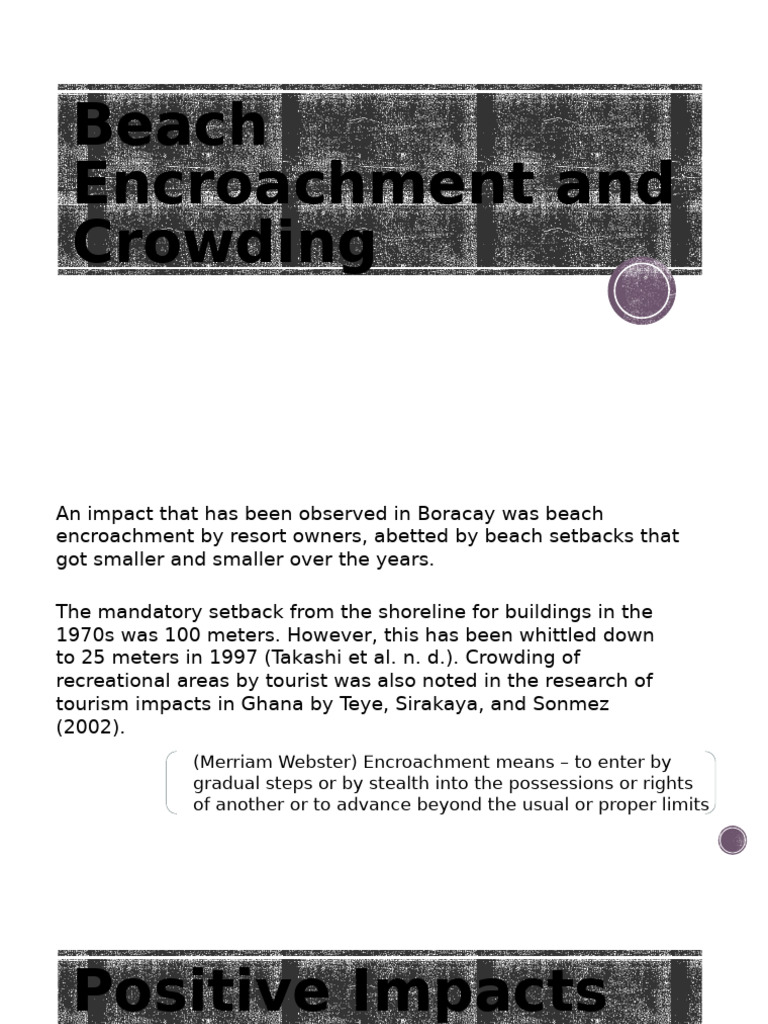 Beach Encroachment and Crowding

An impact that has been observed in Boracay was beach encroachment by resort owners, abetted by beach setbacks that got smaller and smaller over the years.

The mandatory setback from the shoreline for buildings in the 1970s was 100 meters. However, this has been whittled down to 25 meters in 1997 (Takashi et al. n. d.). Crowding of recreational areas by tourist was also noted in the research of tourism impacts in Ghana by Teye, Sirakaya, and Sonmez (2002).

(Merriam Webster) Encroachment means – to enter by gradual steps or by stealth into the possessions or rights of another or to advance beyond the usual or proper limits

Positive Impacts